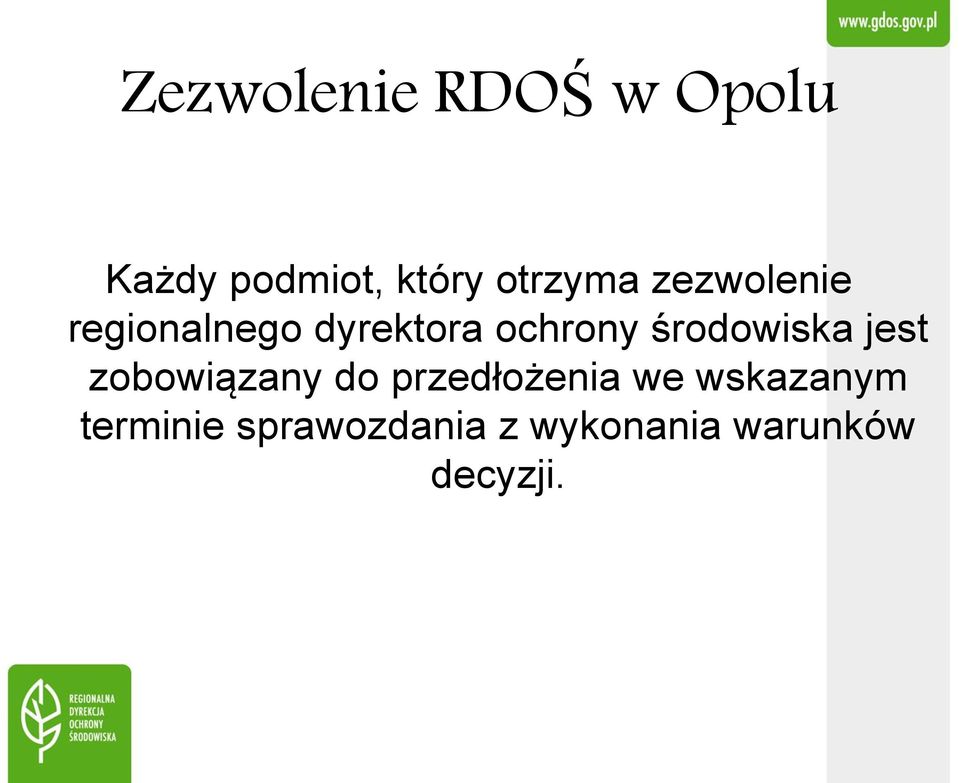 www.gdos.gov.pl

Zezwolenie RDOŚ w Opolu

Każdy podmiot, który otrzyma zezwolenie regionalnego dyrektora ochrony środowiska jest zobowiązany do przedłożenia we wskazanym terminie sprawozdania z wykonania warunków decyzji.

REGIONALNA DYREKCJA OCHRONY ŚRODOWISKA